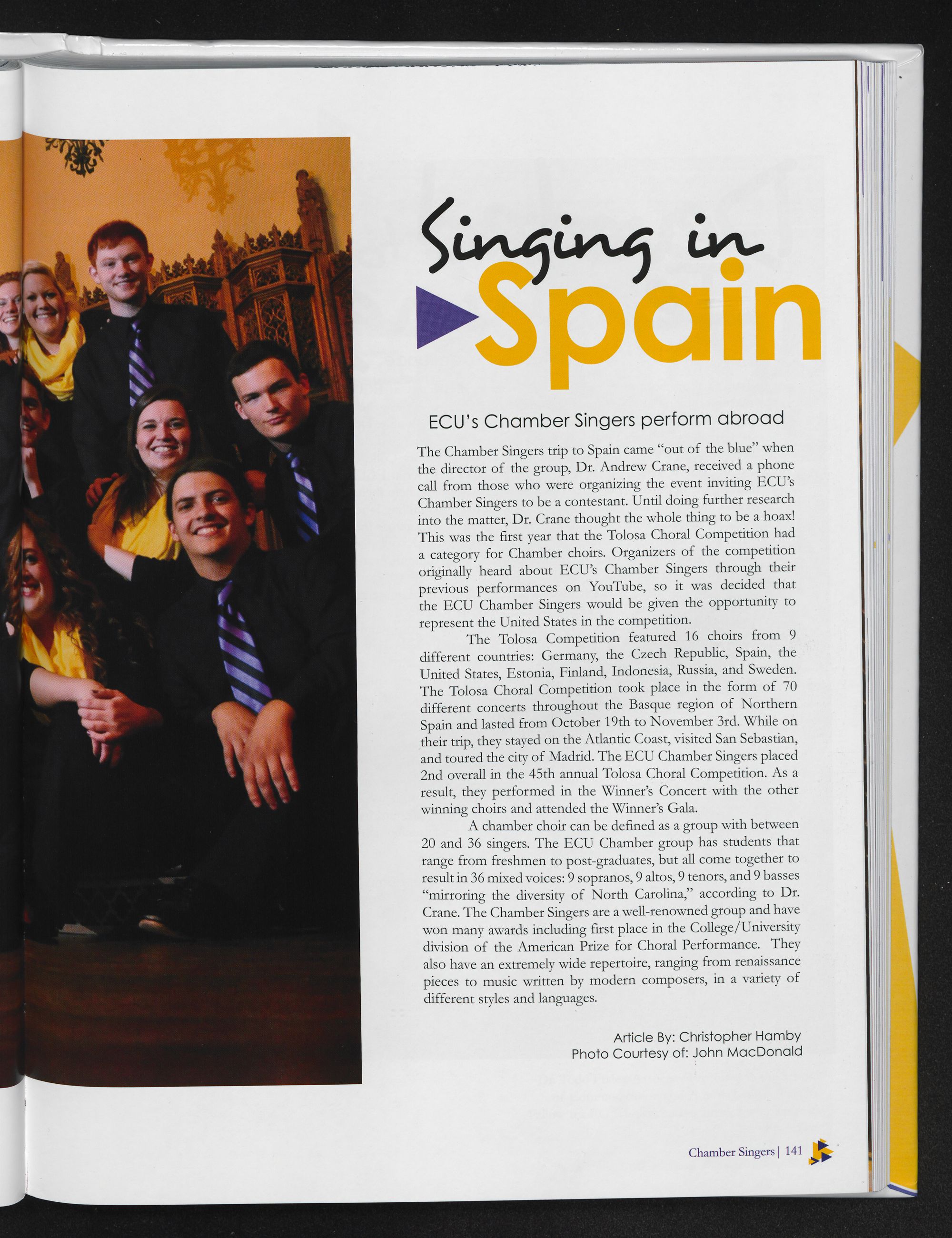 Singing in
Spain

ECU's Chamber Singers perform abroad

The Chamber Singers trip to Spain came "out of the blue" when the director of the group, Dr. Andrew Crane, received a phone call from those who were organizing the event inviting ECU's Chamber Singers to be a contestant. Until doing further research into the matter, Dr. Crane thought the whole thing to be a hoax! This was the first year that the Tolosa Choral Competition had a category for Chamber choirs. Organizers of the competition originally heard about ECU's Chamber Singers through their previous performances on YouTube, so it was decided that the ECU Chamber Singers would be given the opportunity to represent the United States in the competition.

The Tolosa Competition featured 16 choirs from 9 different countries: Germany, the Czech Republic, Spain, the United States, Estonia, Finland, Indonesia, Russia, and Sweden. The Tolosa Choral Competition took place in the form of 70 different concerts throughout the Basque region of Northern Spain and lasted from October 19th to November 3rd. While on their trip, they stayed on the Atlantic Coast, visited San Sebastian, and toured the city of Madrid. The ECU Chamber Singers placed 2nd overall in the 45th annual Tolosa Choral Competition. As a result, they performed in the Winner's Concert with the other winning choirs and attended the Winner's Gala.

A chamber choir can be defined as a group with between 20 and 36 singers. The ECU Chamber group has students that range from freshmen to post-graduates, but all come together to result in 36 mixed voices: 9 sopranos, 9 altos, 9 tenors, and 9 basses "mirroring the diversity of North Carolina," according to Dr. Crane. The Chamber Singers are a well-renowned group and have won many awards including first place in the College/University division of the American Prize for Choral Performance. They also have an extremely wide repertoire, ranging from renaissance pieces to music written by modern composers, in a variety of different styles and languages.

Article By: Christopher Hamby
Photo Courtesy of: John MacDonald

Chamber Singers | 141